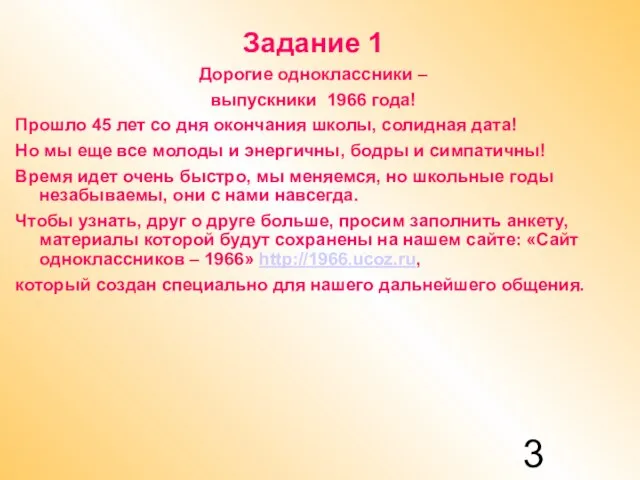 Задание 1

Дорогие одноклассники –
выпускники 1966 года!

Прошло 45 лет со дня окончания школы, солидная дата!

Но мы еще все молоды и энергичны, бодры и симпатичны!

Время идет очень быстро, мы меняемся, но школьные годы незабываемы, они с нами навсегда.

Чтобы узнать, друг о друге больше, просим заполнить анкету, материалы которой будут сохранены на нашем сайте: «Сайт одноклассников – 1966» http://1966.ucoz.ru,

который создан специально для нашего дальнейшего общения.

3